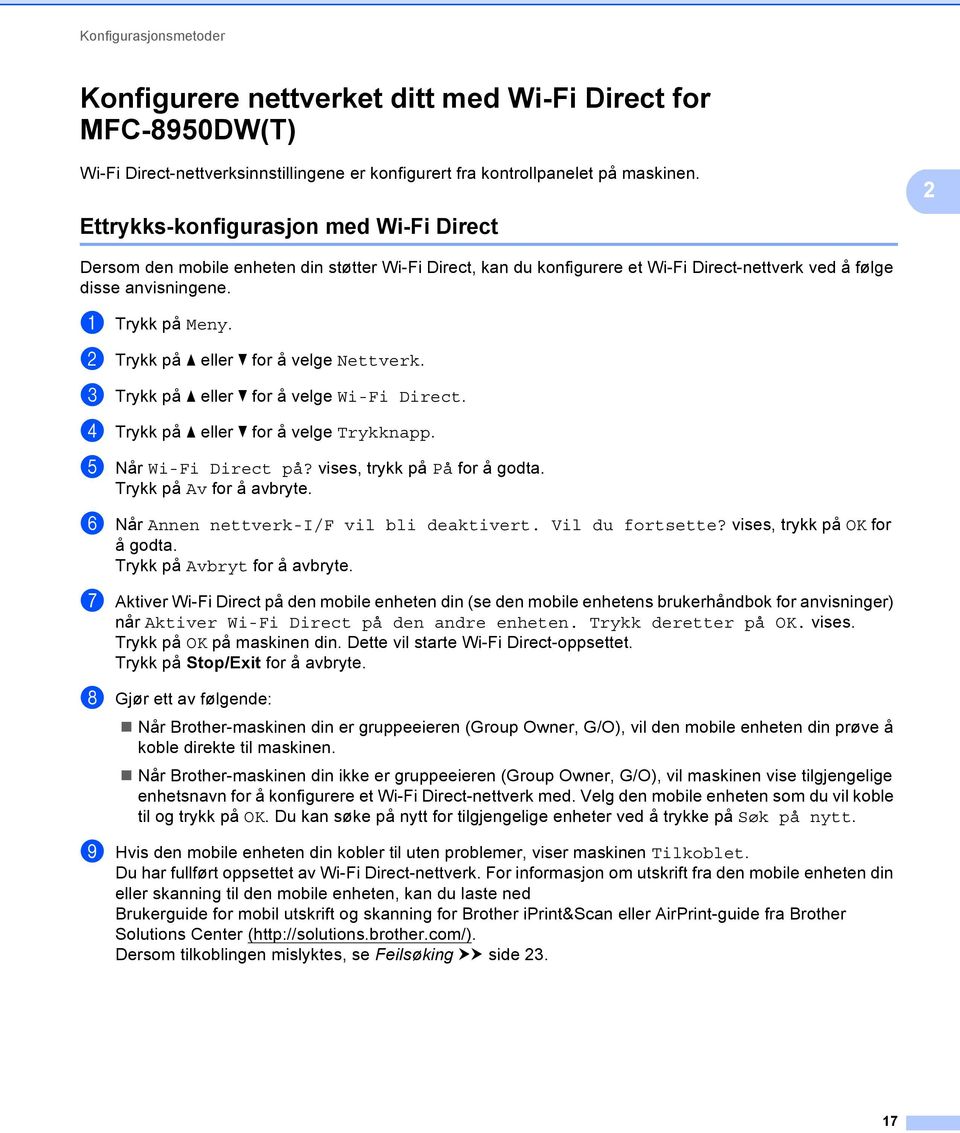 Konfigurasjonsmetoder

Konfigurere nettverket ditt med Wi-Fi Direct for MFC-8950DW(T)

Wi-Fi Direct-nettverksinnstillingene er konfigurert fra kontrollpanelet på maskinen.

2

Ettrykks-konfigurasjon med Wi-Fi Direct

Dersom den mobile enheten din støtter Wi-Fi Direct, kan du konfigurere et Wi-Fi Direct-nettverk ved å følge disse anvisningene.

1 Trykk på Meny.

2 Trykk på ▲ eller ▼ for å velge Nettverk.

3 Trykk på ▲ eller ▼ for å velge Wi-Fi Direct.

4 Trykk på ▲ eller ▼ for å velge Trykknapp.

5 Når Wi-Fi Direct på? vises, trykk på På for å godta. Trykk på Av for å avbryte.

6 Når Annen nettverk-I/F vil bli deaktivert. Vil du fortsette? vises, trykk på OK for å godta. Trykk på Avbryt for å avbryte.

7 Aktiver Wi-Fi Direct på den mobile enheten din (se den mobile enhetens brukerhåndbok for anvisninger) når Aktiver Wi-Fi Direct på den andre enheten. Trykk deretter på OK. vises. Trykk på OK på maskinen din. Dette vil starte Wi-Fi Direct-oppsettet. Trykk på Stop/Exit for å avbryte.

8 Gjør ett av følgende:

Når Brother-maskinen din er gruppeeieren (Group Owner, G/O), vil den mobile enheten din prøve å koble direkte til maskinen.

Når Brother-maskinen din ikke er gruppeeieren (Group Owner, G/O), vil maskinen vise tilgjengelige enhetsnavn for å konfigurere et Wi-Fi Direct-nettverk med. Velg den mobile enheten som du vil koble til og trykk på OK. Du kan søke på nytt for tilgjengelige enheter ved å trykke på Søk på nytt.

9 Hvis den mobile enheten din kobler til uten problemer, viser maskinen Tilkoblet. Du har fullført oppsettet av Wi-Fi Direct-nettverk. For informasjon om utskrift fra den mobile enheten din eller skanning til den mobile enheten, kan du laste ned Brukerguide for mobil utskrift og skanning for Brother iPrint&Scan eller AirPrint-guide fra Brother Solutions Center (http://solutions.brother.com/). Dersom tilkoblingen mislyktes, se Feilsøking ➤➤ side 23.

17